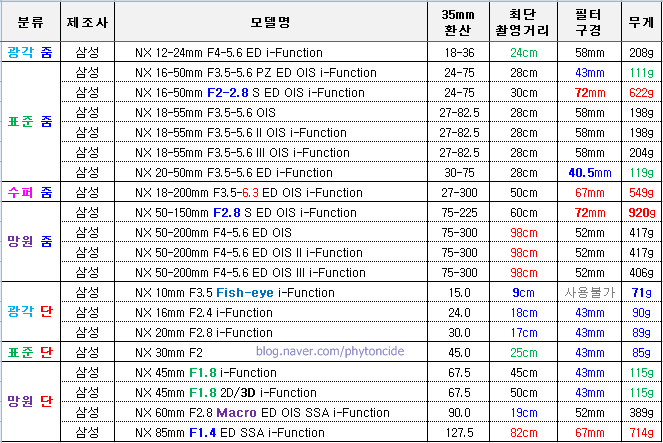 | 분류 | 제조사 | 모델명 | 35mm 환산 | 최단 촬영거리 | 필터 구경 | 무게 |
|---|---|---|---|---|---|---|
| 광각 줌 | 삼성 | NX 12-24mm F4-5.6 ED i-Function | 18-36 | 24cm | 58mm | 208g |
| 표준 줌 | 삼성 | NX 16-50mm F3.5-5.6 PZ ED OIS i-Function | 24-75 | 28cm | 43mm | 111g |
| | 삼성 | NX 16-50mm F2-2.8 S ED OIS i-Function | 24-75 | 30cm | 72mm | 622g |
| | 삼성 | NX 18-55mm F3.5-5.6 OIS | 27-82.5 | 28cm | 58mm | 198g |
| | 삼성 | NX 18-55mm F3.5-5.6 II OIS i-Function | 27-82.5 | 28cm | 58mm | 198g |
| | 삼성 | NX 18-55mm F3.5-5.6 III OIS i-Function | 27-82.5 | 28cm | 58mm | 204g |
| | 삼성 | NX 20-50mm F3.5-5.6 ED i-Function | 30-75 | 28cm | 40.5mm | 119g |
| 수퍼 줌 | 삼성 | NX 18-200mm F3.5-6.3 ED OIS i-Function | 27-300 | 50cm | 67mm | 549g |
| 망원 줌 | 삼성 | NX 50-150mm F2.8 S ED OIS i-Function | 75-225 | 60cm | 72mm | 920g |
| | 삼성 | NX 50-200mm F4-5.6 ED OIS | 75-300 | 98cm | 52mm | 417g |
| | 삼성 | NX 50-200mm F4-5.6 ED OIS II i-Function | 75-300 | 98cm | 52mm | 417g |
| | 삼성 | NX 50-200mm F4-5.6 ED OIS III i-Function | 75-300 | 98cm | 52mm | 406g |
| 광각 단 | 삼성 | NX 10mm F3.5 Fish-eye i-Function | 15.0 | 9cm | 사용불가 | 71g |
| | 삼성 | NX 16mm F2.4 i-Function | 24.0 | 18cm | 43mm | 90g |
| | 삼성 | NX 20mm F2.8 i-Function | 30.0 | 17cm | 43mm | 89g |
| 표준 단 | 삼성 | NX 30mm F2 blog.naver.com/phytoncide | 45.0 | 25cm | 43mm | 85g |
| 망원 단 | 삼성 | NX 45mm F1.8 i-Function | 67.5 | 45cm | 43mm | 115g |
| | 삼성 | NX 45mm F1.8 2D/3D i-Function | 67.5 | 50cm | 43mm | 115g |
| | 삼성 | NX 60mm F2.8 Macro ED OIS SSA i-Function | 90.0 | 19cm | 52mm | 389g |
| | 삼성 | NX 85mm F1.4 ED SSA i-Function | 127.5 | 82cm | 67mm | 714g |